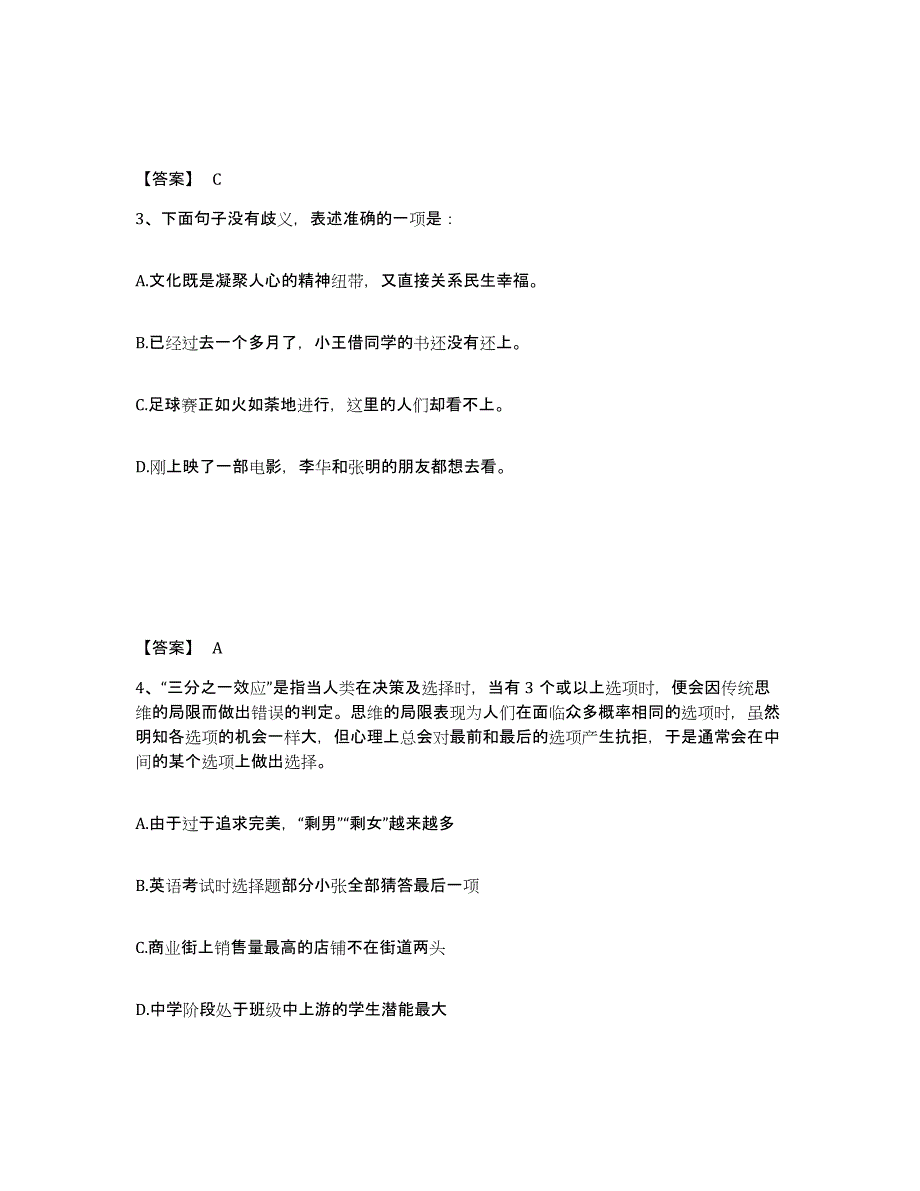 【答案】 C

3、下面句子没有歧义，表述准确的一项是：

A.文化既是凝聚人心的精神纽带，又直接关系民生幸福。

B.已经过去一个多月了，小王借同学的书还没有还上。

C.足球赛正如火如荼地进行，这里的人们却看不上。

D.刚上映了一部电影，李华和张明的朋友都想去看。

【答案】 A

4、“三分之一效应”是指当人类在决策及选择时，当有 3 个或以上选项时，便会因传统思维的局限而做出错误的判定。思维的局限表现为人们在面临众多概率相同的选项时，虽然明知各选项的机会一样大，但心理上总会对最前和最后的选项产生抗拒，于是通常会在中间的某个选项上做出选择。

A.由于过于追求完美，“剩男”“剩女”越来越多

B.英语考试时选择题部分小张全部猜答最后一项

C.商业街上销售量最高的店铺不在街道两头

D.中学阶段处于班级中上游的学生潜能最大